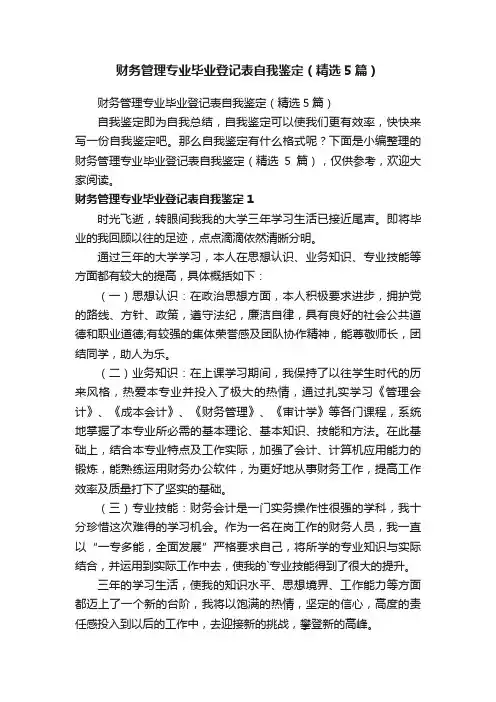 财务管理专业毕业登记表自我鉴定（精选5篇）

财务管理专业毕业登记表自我鉴定（精选5篇）

自我鉴定即为自我总结，自我鉴定可以使我们更有效率，快快来写一份自我鉴定吧。那么自我鉴定有什么格式呢？下面是小编整理的财务管理专业毕业登记表自我鉴定（精选 5 篇），仅供参考，欢迎大家阅读。

财务管理专业毕业登记表自我鉴定1

时光飞逝，转眼间我我的大学三年学习生活已接近尾声。即将毕业的我回顾以往的足迹，点点滴滴依然清晰分明。

通过三年的大学学习，本人在思想认识、业务知识、专业技能等方面都有较大的提高，具体概括如下：

（一）思想认识：在政治思想方面，本人积极要求进步，拥护党的路线、方针、政策，遵守法纪，廉洁自律，具有良好的社会公共道德和职业道德;有较强的集体荣誉感及团队协作精神，能尊敬师长，团结同学，助人为乐。

（二）业务知识：在上课学习期间，我保持了以往学生时代的历来风格，热爱本专业并投入了极大的热情，通过扎实学习《管理会计》、《成本会计》、《财务管理》、《审计学》等各门课程，系统地掌握了本专业所必需的基本理论、基本知识、技能和方法。在此基础上，结合本专业特点及工作实际，加强了会计、计算机应用能力的锻炼，能熟练运用财务办公软件，为更好地从事财务工作，提高工作效率及质量打下了坚实的基础。

（三）专业技能：财务会计是一门实务操作性很强的学科，我十分珍惜这次难得的学习机会。作为一名在岗工作的财务人员，我一直以“一专多能，全面发展”严格要求自己，将所学的专业知识与实际结合，并运用到实际工作中去，使我的`专业技能得到了很大的提升。

三年的学习生活，使我的知识水平、思想境界、工作能力等方面都迈上了一个新的台阶，我将以饱满的热情，坚定的信心，高度的责任感投入到以后的工作中，去迎接新的挑战，攀登新的高峰。